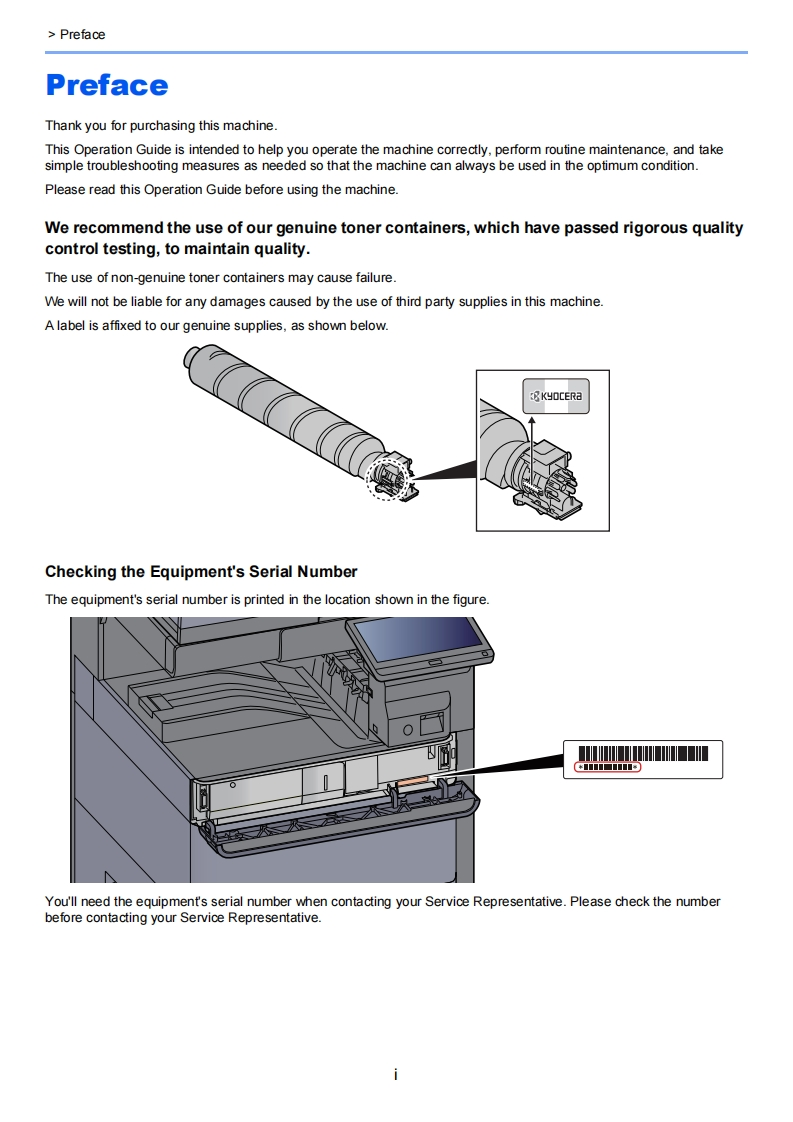 > Preface

Preface

Thank you for purchasing this machine.

This Operation Guide is intended to help you operate the machine correctly, perform routine maintenance, and take simple troubleshooting measures as needed so that the machine can always be used in the optimum condition.

Please read this Operation Guide before using the machine.

We recommend the use of our genuine toner containers, which have passed rigorous quality control testing, to maintain quality.

The use of non-genuine toner containers may cause failure.

We will not be liable for any damages caused by the use of third party supplies in this machine.

A label is affixed to our genuine supplies, as shown below.

KYOCERA

Checking the Equipment's Serial Number

The equipment's serial number is printed in the location shown in the figure.

You'll need the equipment's serial number when contacting your Service Representative. Please check the number before contacting your Service Representative.

i